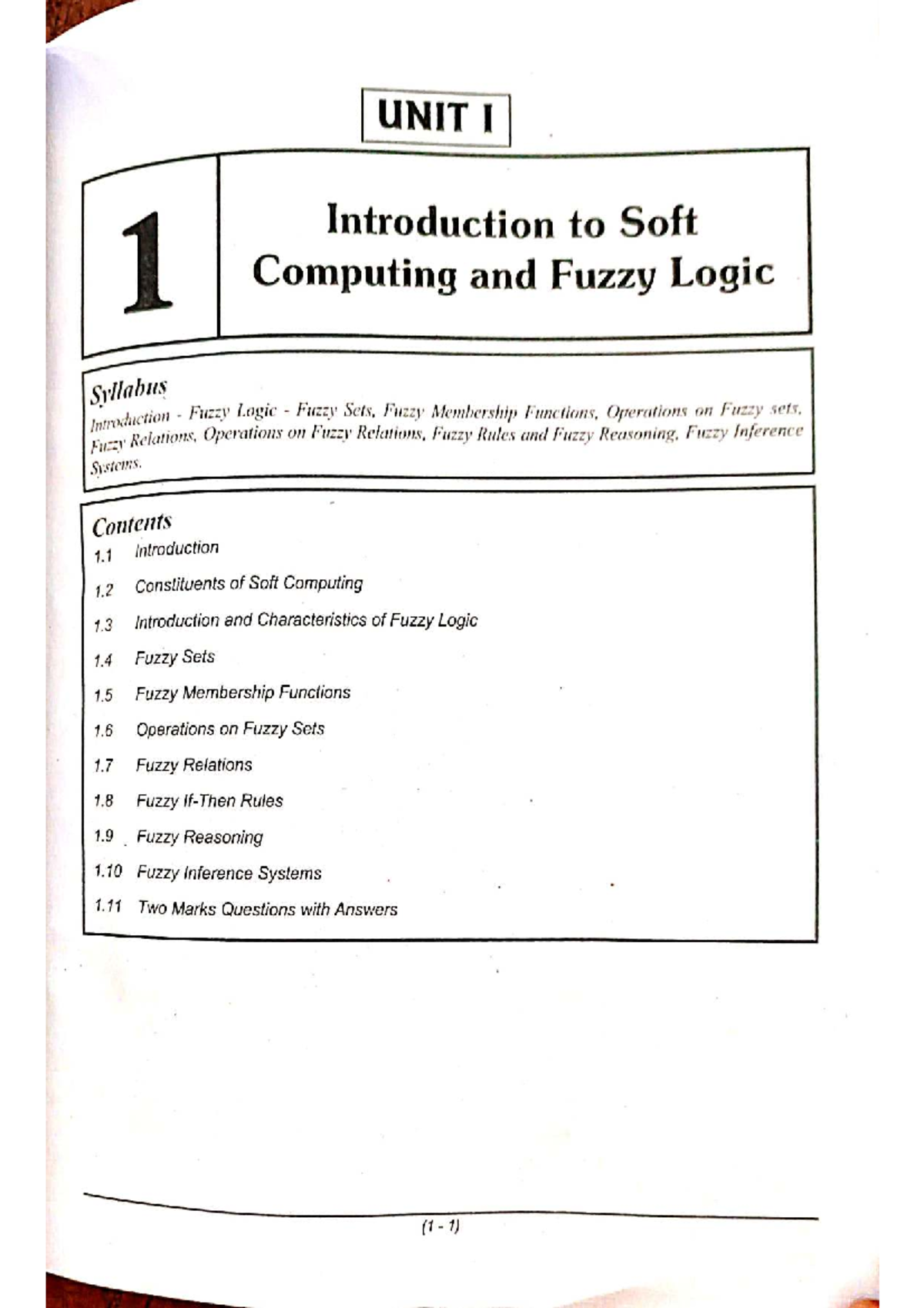 UNIT I

1

Introduction to Soft Computing and Fuzzy Logic

Syllabus

Introduction - Fuzzy Logic - Fuzzy Sets, Fuzzy Membership Functions, Operations on Fuzzy sets, Fuzzy Relations, Operations on Fuzzy Relations, Fuzzy Rules and Fuzzy Reasoning, Fuzzy Inference Systems.

Contents

1.1 Introduction
1.2 Constituents of Soft Computing
1.3 Introduction and Characteristics of Fuzzy Logic
1.4 Fuzzy Sets
1.5 Fuzzy Membership Functions
1.6 Operations on Fuzzy Sets
1.7 Fuzzy Relations
1.8 Fuzzy If-Then Rules
1.9 Fuzzy Reasoning
1.10 Fuzzy Inference Systems
1.11 Two Marks Questions with Answers

(1 - 1)